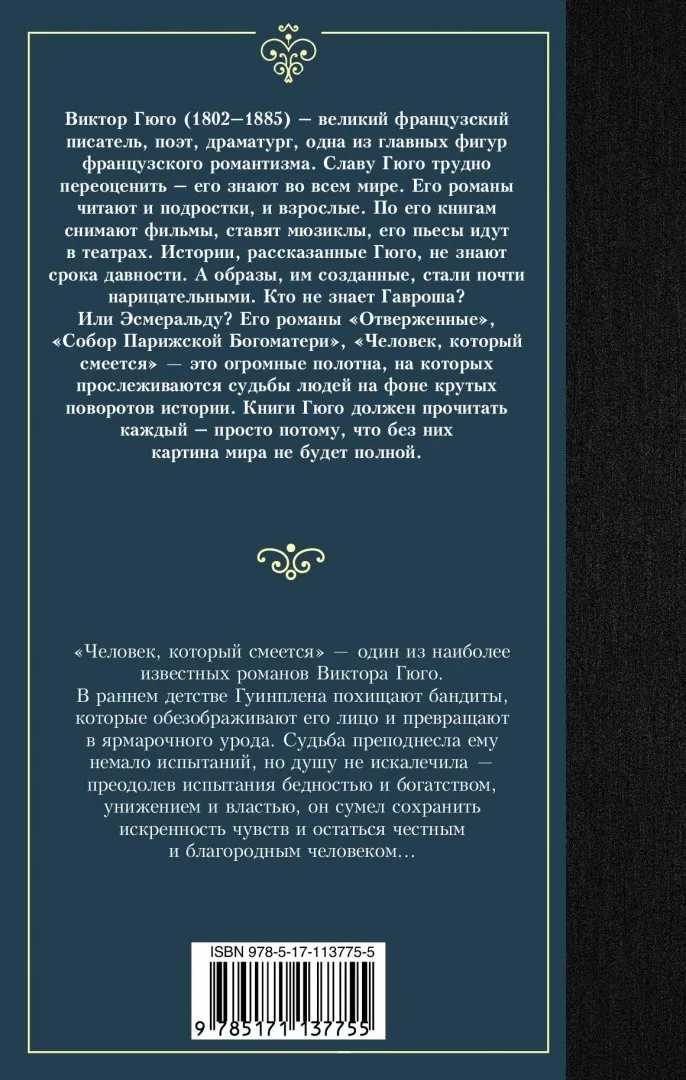 Виктор Гюго (1802—1885) — великий французский писатель, поэт, драматург, одна из главных фигур французского романтизма. Славу Гюго трудно переоценить — его знают во всем мире. Его романы читают и подростки, и взрослые. По его книгам снимают фильмы, ставят мюзиклы, его пьесы идут в театрах. Истории, рассказанные Гюго, не знают срока давности. А образы, им созданные, стали почти нарицательными. Кто не знает Гавроша? Или Эсмеральду? Его романы «Отверженные», «Собор Парижской Богоматери», «Человек, который смеется» — это огромные полотна, на которых прослеживаются судьбы людей на фоне крутых поворотов истории. Книги Гюго должен прочитать каждый — просто потому, что без них картина мира не будет полной.

«Человек, который смеется» — один из наиболее известных романов Виктора Гюго. В раннем детстве Гуинплена похищают бандиты, которые обезображивают его лицо и превращают в ярмарочного урода. Судьба преподнесла ему немало испытаний, но душу не искалечила — преодолев испытания бедностью и богатством, унижением и властью, он сумел сохранить искренность чувств и остаться честным и благородным человеком…

ISBN 978-5-17-113775-5

9 785171 137755